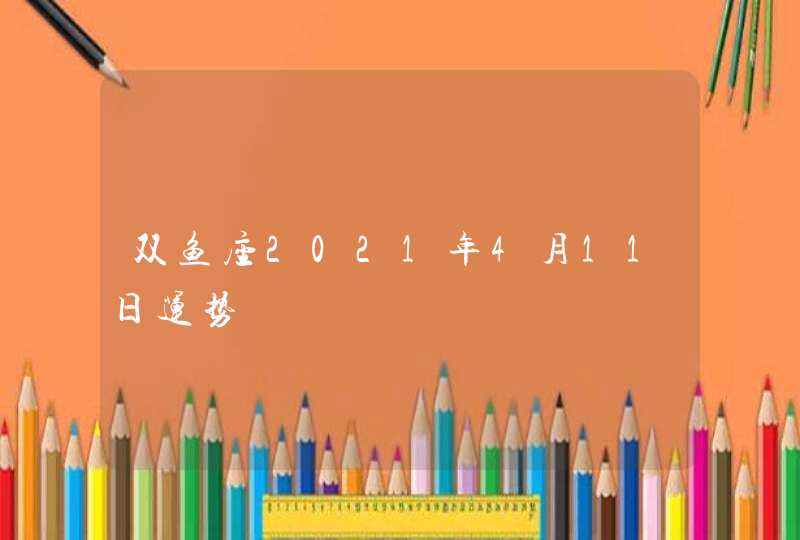 双鱼座2021年4月11日运势